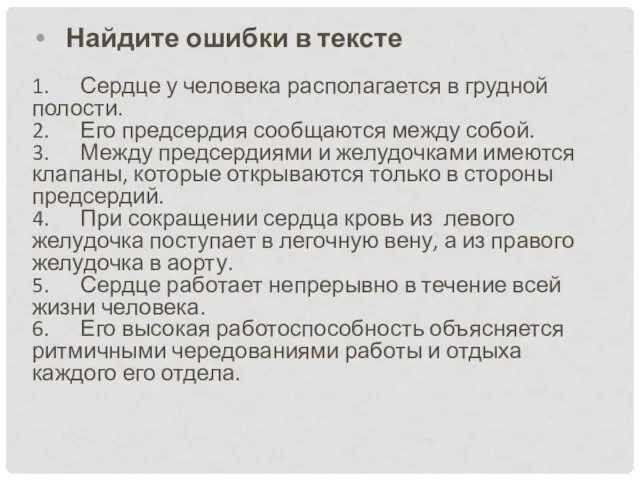 • Найдите ошибки в тексте

1. Сердце у человека располагается в грудной полости.
2. Его предсердия сообщаются между собой.
3. Между предсердиями и желудочками имеются клапаны, которые открываются только в стороны предсердий.
4. При сокращении сердца кровь из левого желудочка поступает в легочную вену, а из правого желудочка в аорту.
5. Сердце работает непрерывно в течение всей жизни человека.
6. Его высокая работоспособность объясняется ритмичными чередованиями работы и отдыха каждого его отдела.